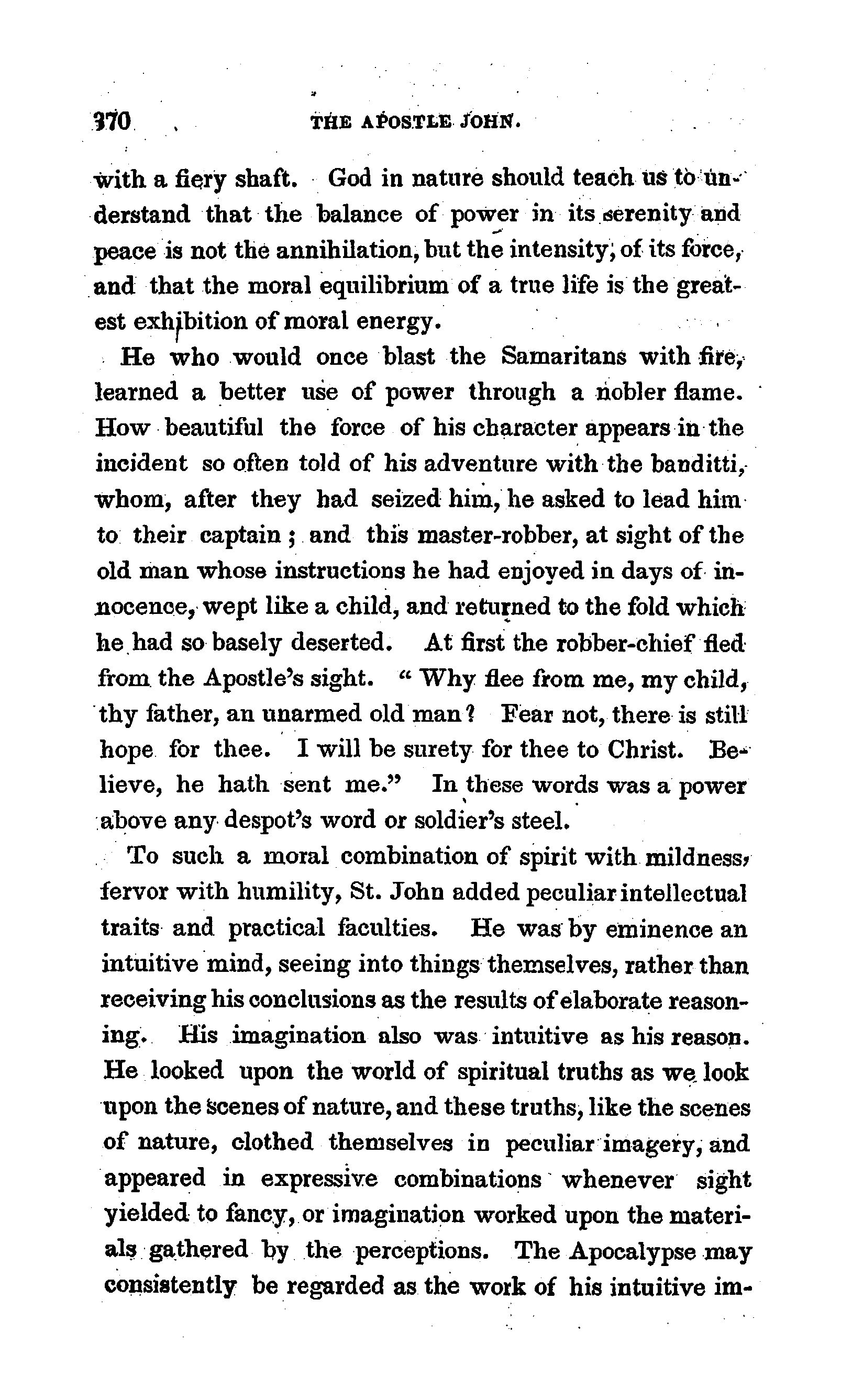 370 THE APOSTLE JOHN.

with a fiery shaft. God in nature should teach us to understand that the balance of power in its serenity and peace is not the annihilation, but the intensity, of its force, and that the moral equilibrium of a true life is the greatest exhibition of moral energy.

He who would once blast the Samaritans with fire, learned a better use of power through a nobler flame. How beautiful the force of his character appears in the incident so often told of his adventure with the banditti, whom, after they had seized him, he asked to lead him to their captain; and this master-robber, at sight of the old man whose instructions he had enjoyed in days of innocence, wept like a child, and returned to the fold which he had so basely deserted. At first the robber-chief fled from the Apostle's sight. "Why flee from me, my child, thy father, an unarmed old man? Fear not, there is still hope for thee. I will be surety for thee to Christ. Believe, he hath sent me." In these words was a power above any despot's word or soldier's steel.

To such a moral combination of spirit with mildness, fervor with humility, St. John added peculiar intellectual traits and practical faculties. He was by eminence an intuitive mind, seeing into things themselves, rather than receiving his conclusions as the results of elaborate reasoning. His imagination also was intuitive as his reason. He looked upon the world of spiritual truths as we look upon the scenes of nature, and these truths, like the scenes of nature, clothed themselves in peculiar imagery, and appeared in expressive combinations whenever sight yielded to fancy, or imagination worked upon the materials gathered by the perceptions. The Apocalypse may consistently be regarded as the work of his intuitive im-